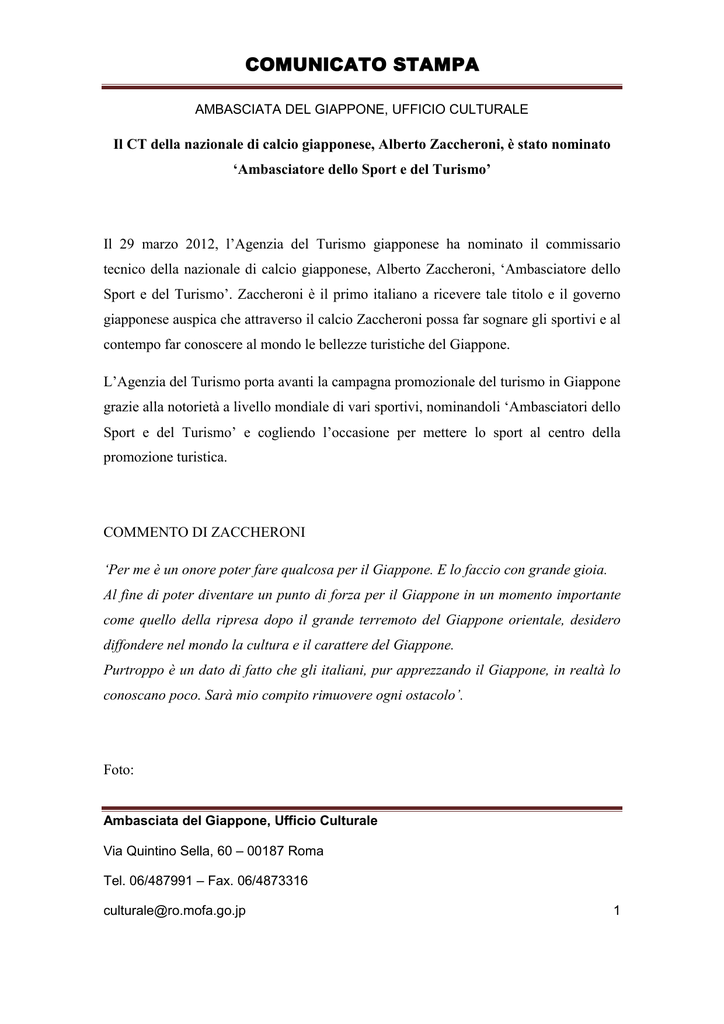 COMUNICATO STAMPA

AMBASCIATA DEL GIAPPONE, UFFICIO CULTURALE

Il CT della nazionale di calcio giapponese, Alberto Zaccheroni, è stato nominato ‘Ambasciatore dello Sport e del Turismo’

Il 29 marzo 2012, l’Agenzia del Turismo giapponese ha nominato il commissario tecnico della nazionale di calcio giapponese, Alberto Zaccheroni, ‘Ambasciatore dello Sport e del Turismo’. Zaccheroni è il primo italiano a ricevere tale titolo e il governo giapponese auspica che attraverso il calcio Zaccheroni possa far sognare gli sportivi e al contempo far conoscere al mondo le bellezze turistiche del Giappone.

L’Agenzia del Turismo porta avanti la campagna promozionale del turismo in Giappone grazie alla notorietà a livello mondiale di vari sportivi, nominandoli ‘Ambasciatori dello Sport e del Turismo’ e cogliendo l’occasione per mettere lo sport al centro della promozione turistica.

COMMENTO DI ZACCHERONI

‘Per me è un onore poter fare qualcosa per il Giappone. E lo faccio con grande gioia.
Al fine di poter diventare un punto di forza per il Giappone in un momento importante come quello della ripresa dopo il grande terremoto del Giappone orientale, desidero diffondere nel mondo la cultura e il carattere del Giappone.
Purtroppo è un dato di fatto che gli italiani, pur apprezzando il Giappone, in realtà lo conoscano poco. Sarà mio compito rimuovere ogni ostacolo’.

Foto:

Ambasciata del Giappone, Ufficio Culturale

Via Quintino Sella, 60 – 00187 Roma

Tel. 06/487991 – Fax. 06/4873316

culturale@ro.mofa.go.jp

1